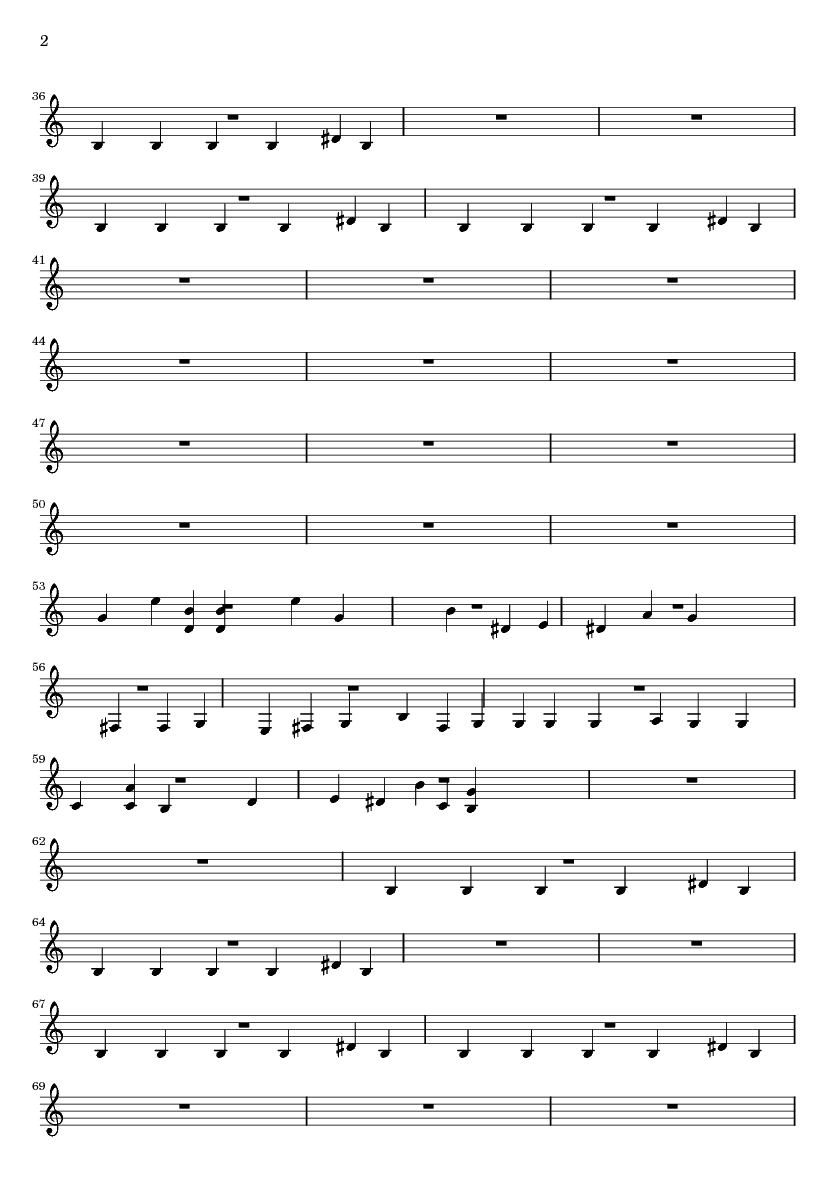 2

36

39

41

44

47

50

53

56

59

62

64

67

69